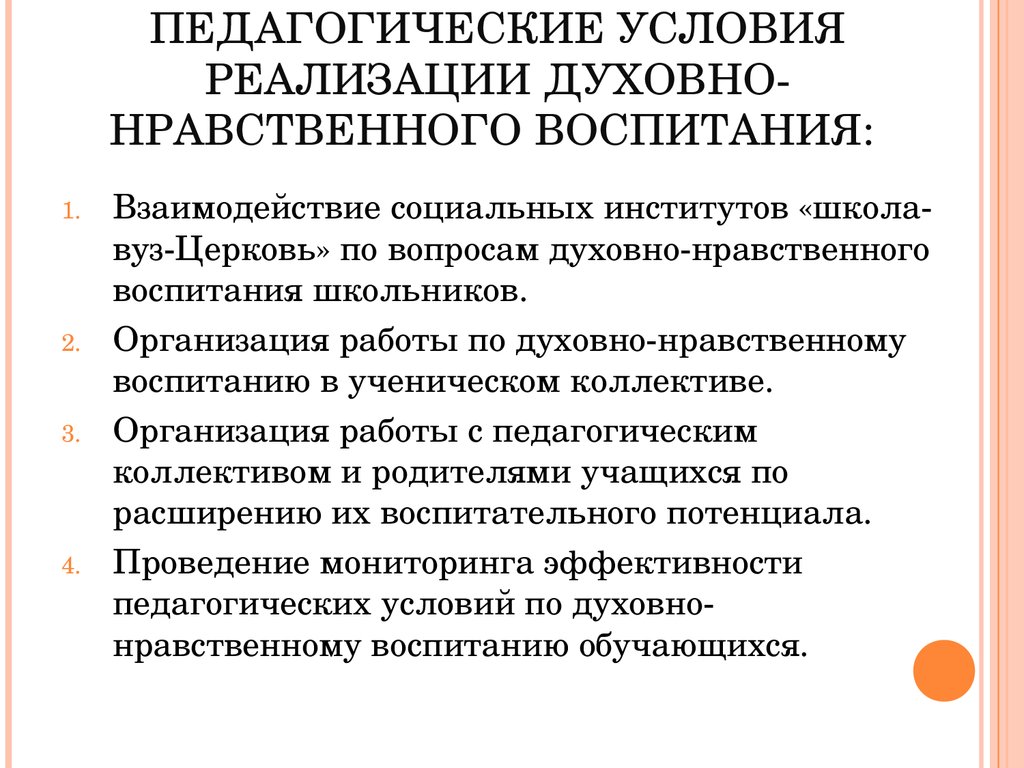 ПЕДАГОГИЧЕСКИЕ УСЛОВИЯ РЕАЛИЗАЦИИ ДУХОВНО-НРАВСТВЕННОГО ВОСПИТАНИЯ:

1. Взаимодействие социальных институтов «школа-вуз-Церковь» по вопросам духовно-нравственного воспитания школьников.
2. Организация работы по духовно-нравственному воспитанию в ученическом коллективе.
3. Организация работы с педагогическим коллективом и родителями учащихся по расширению их воспитательного потенциала.
4. Проведение мониторинга эффективности педагогических условий по духовно-нравственному воспитанию обучающихся.